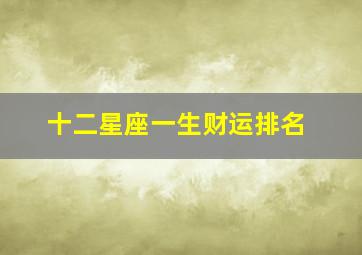 十二星座一生财运排名